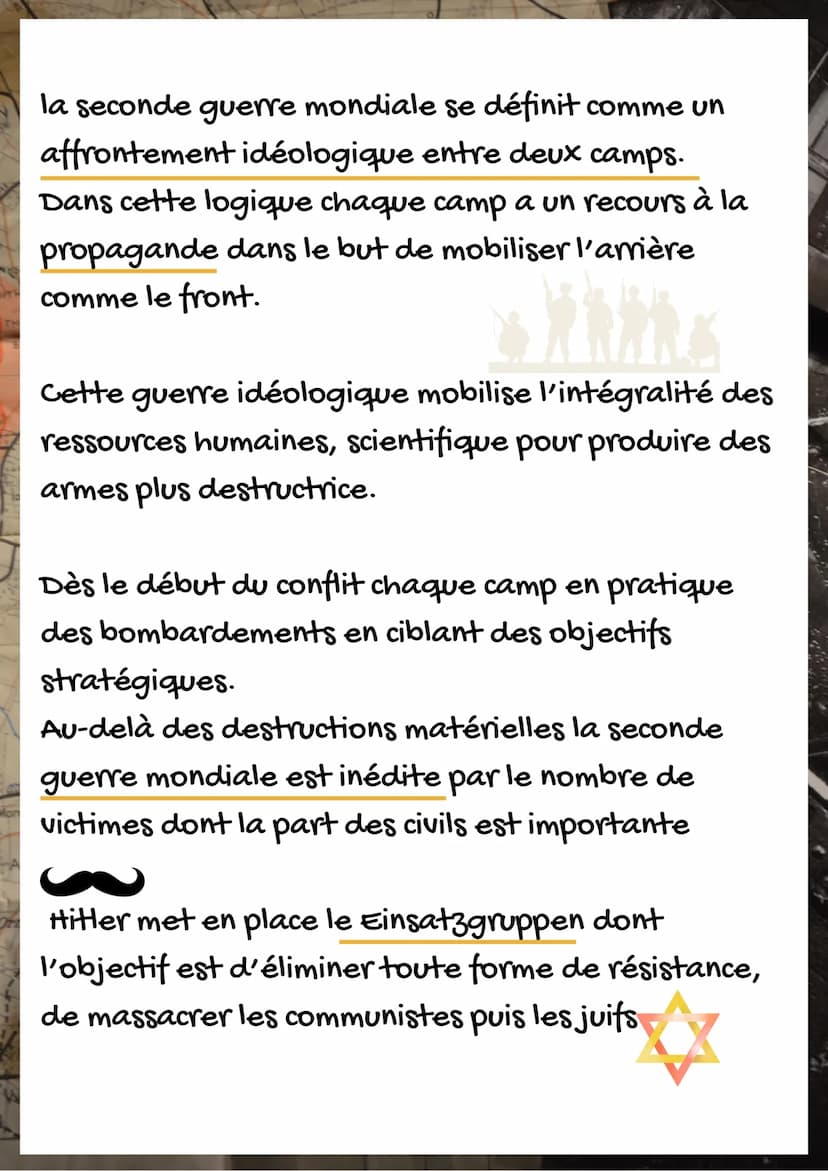 la seconde guerre mondiale se définit comme un affrontement idéologique entre deux camps. Dans cette logique chaque camp a un recours à la propagande dans le but de mobiliser l'arrière comme le front.

Cette guerre idéologique mobilise l'intégralité des ressources humaines, scientifique pour produire des armes plus destructrice.

Dès le début du conflit chaque camp en pratique des bombardements en ciblant des objectifs stratégiques.
Au-delà des destructions matérielles la seconde guerre mondiale est inédite par le nombre de victimes dont la part des civils est importante

Hitler met en place le Einsatzgruppen dont l'objectif est d'éliminer toute forme de résistance, de massacrer les communistes puis les juifs